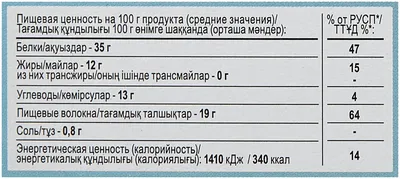 | Пищевая ценность на 100 г продукта (средние значения)/ Тағамдық құндылығы 100 г өнімге шаққанда (орташа мәндер): | % от РУСП*/ ТТҰД %*: |
|---|---|
| Белки/ақуыздар - 35 г | 47 |
| Жиры/майлар - 12 г из них трансжиры/оның ішінде трансмайлар - 0 г | 15 - |
| Углеводы/көмірсулар - 13 г | 4 |
| Пищевые волокна/тағамдық талшықтар - 19 г | 64 |
| Соль/тұз - 0,8 г | - |
| Энергетическая ценность (калорийность)/ энергетикалық құндылығы (калориялығы): 1410 кДж / 340 ккал | 14 |